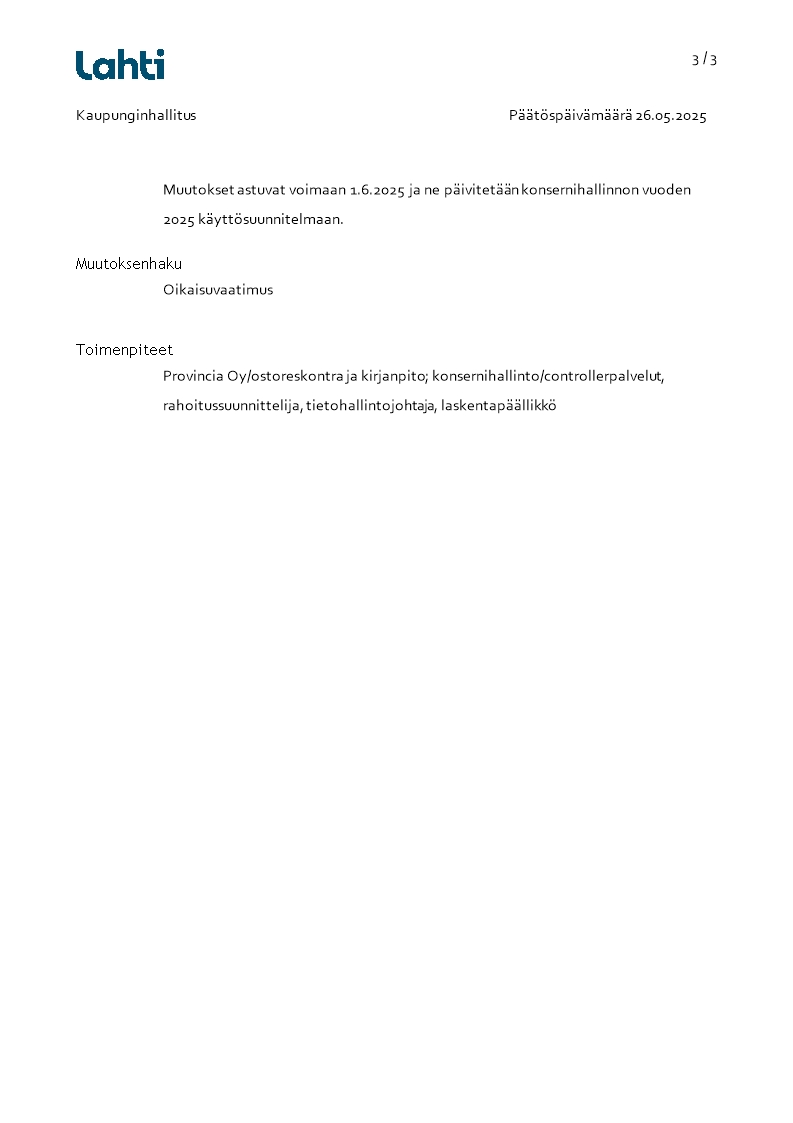 Lahti

3 / 3

Kaupunginhallitus

Päätöspäivämäärä 26.05.2025

Muutokset astuvat voimaan 1.6.2025 ja ne päivitetään konsernihallinnon vuoden 2025 käyttösuunnitelmaan.

Muutoksenhaku

Oikaisuvaatimus

Toimenpiteet

Provincia Oy/ostoreskontra ja kirjanpito; konsernihallinto/controllerpalvelut, rahoitussuunnittelija, tietohallintojohtaja, laskentapäällikkö